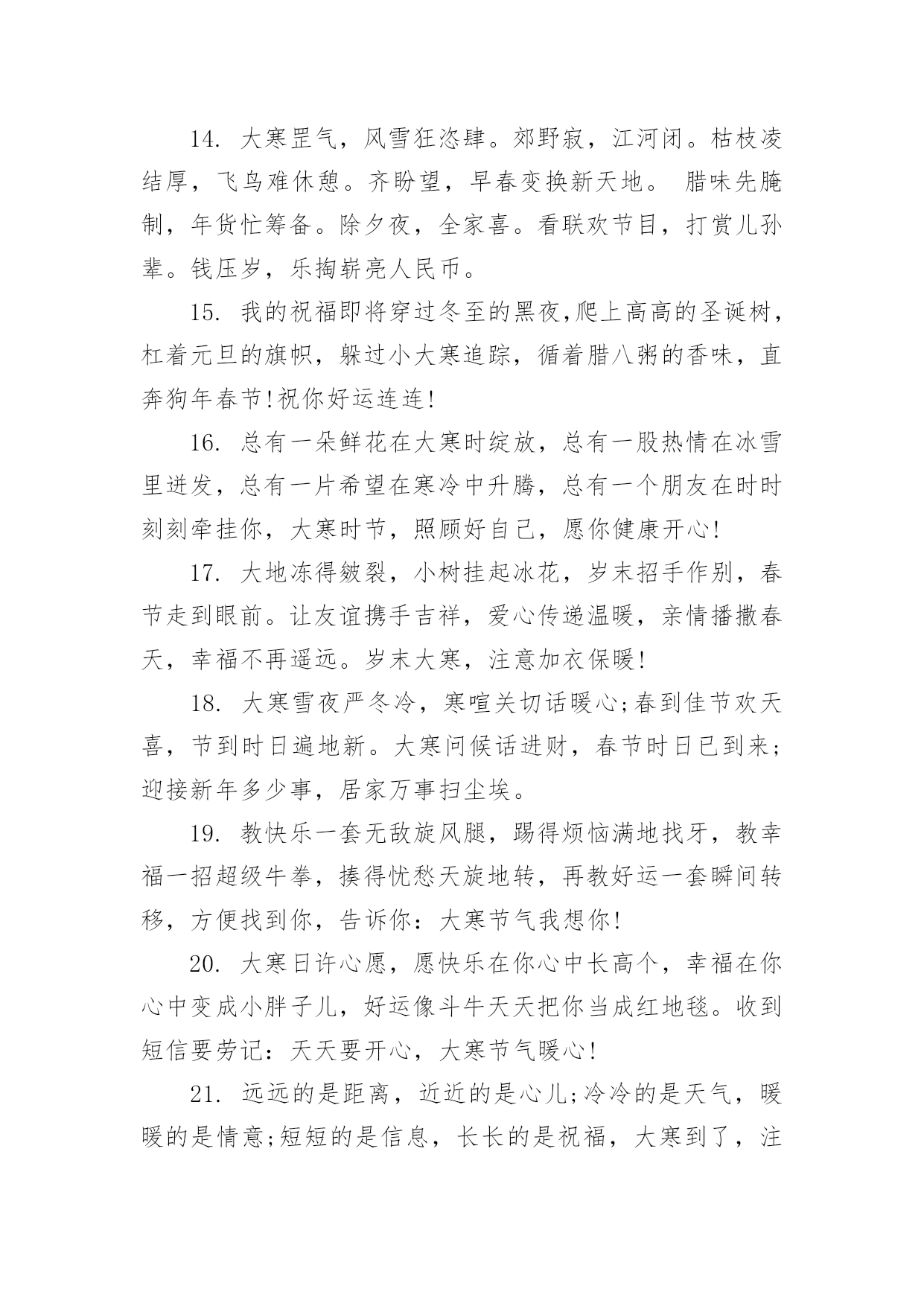 14. 大寒罡气，风雪狂恣肆。郊野寂，江河闭。枯枝凌结厚，飞鸟难休憩。齐盼望，早春变换新天地。 腊味先腌制，年货忙筹备。除夕夜，全家喜。看联欢节目，打赏儿孙辈。钱压岁，乐掏崭亮人民币。

15. 我的祝福即将穿过冬至的黑夜,爬上高高的圣诞树，杠着元旦的旗帜，躲过小大寒追踪，循着腊八粥的香味，直奔狗年春节!祝你好运连连!

16. 总有一朵鲜花在大寒时绽放，总有一股热情在冰雪里迸发，总有一片希望在寒冷中升腾，总有一个朋友在时时刻刻牵挂你，大寒时节，照顾好自己，愿你健康开心!

17. 大地冻得皴裂，小树挂起冰花，岁末招手作别，春节走到眼前。让友谊携手吉祥，爱心传递温暖，亲情播撒春天，幸福不再遥远。岁末大寒，注意加衣保暖!

18. 大寒雪夜严冬冷，寒喧关切话暖心;春到佳节欢天喜，节到时日遍地新。大寒问候话进财，春节时日已到来;迎接新年多少事，居家万事扫尘埃。

19. 教快乐一套无敌旋风腿，踢得烦恼满地找牙，教幸福一招超级牛拳，揍得忧愁天旋地转，再教好运一套瞬间转移，方便找到你，告诉你：大寒节气我想你!

20. 大寒日许心愿，愿快乐在你心中长高个，幸福在你心中变成小胖子儿，好运像斗牛天天把你当成红地毯。收到短信要劳记：天天要开心，大寒节气暖心!

21. 远远的是距离，近近的是心儿;冷冷的是天气，暖暖的是情意;短短的是信息，长长的是祝福，大寒到了，注